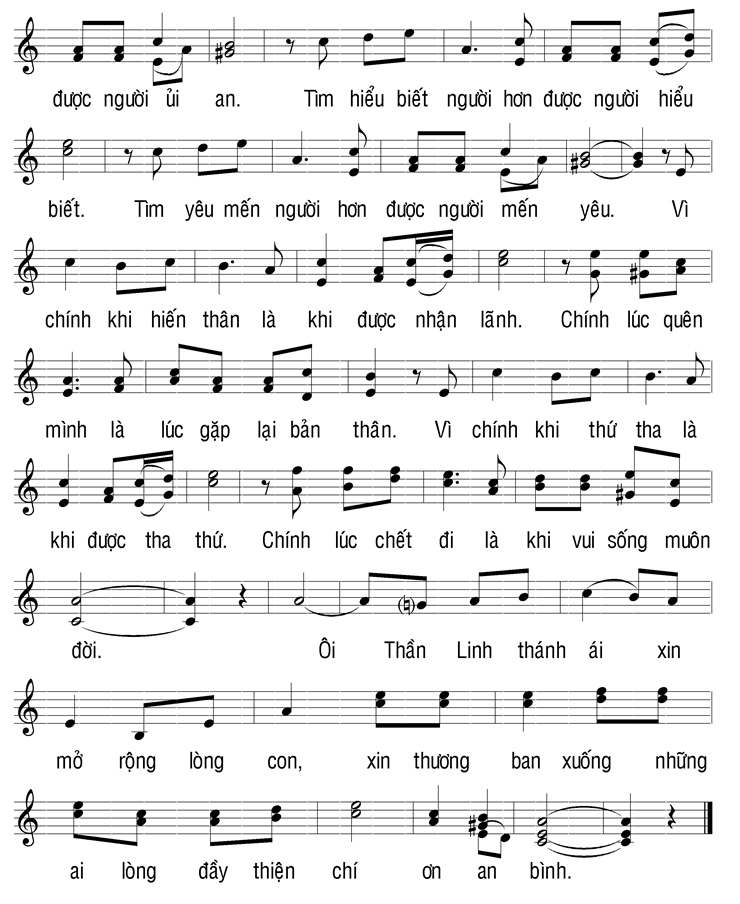 được người ủi an. Tìm hiểu biết người hơn được người hiểu

biết. Tìm yêu mến người hơn được người mến yêu. Vì

chính khi hiến thân là khi được nhận lãnh. Chính lúc quên

mình là lúc gặp lại bản thân. Vì chính khi thứ tha là

khi được tha thứ. Chính lúc chết đi là khi vui sống muôn

đời. Ôi Thần Linh thánh ái xin

mở rộng lòng con, xin thương ban xuống những

ai lòng đầy thiện chí ơn an bình.